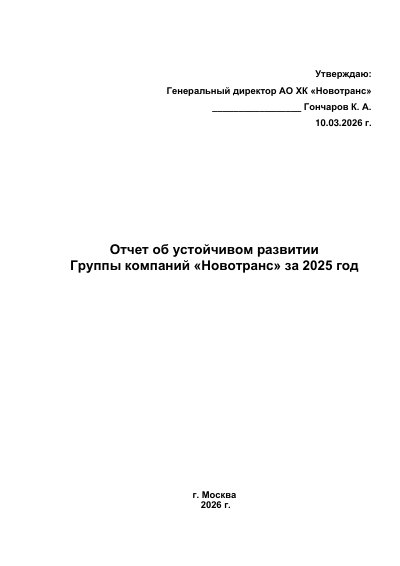 Утверждаю:
Генеральный директор АО ХК «Новотранс»
____ Гончаров К. А.
10.03.2026 г.

Отчет об устойчивом развитии
Группы компаний «Новотранс» за 2025 год

г. Москва
2026 г.